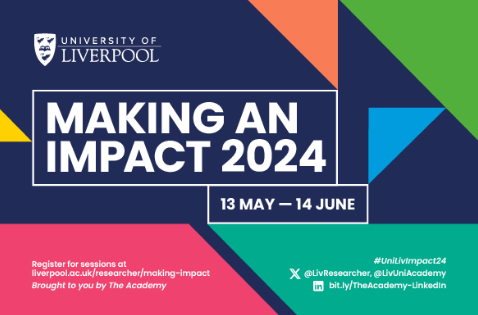 UNIVERSITY OF
LIVERPOOL

MAKING AN IMPACT 2024

13 MAY — 14 JUNE

Register for sessions at
liverpool.ac.uk/researcher/making-impact
Brought to you by The Academy

#UniLivImpact24
@LivResearcher, @LivUniAcademy
bit.ly/TheAcademy-LinkedIn